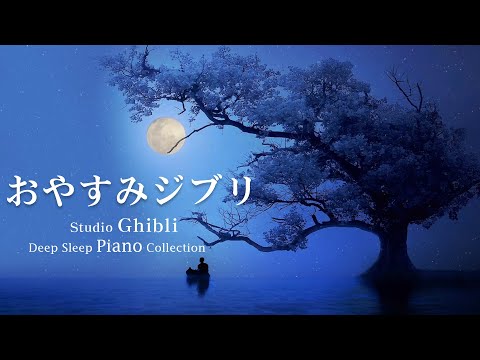 おやすみジブリ

Studio Ghibli
Deep Sleep Piano Collection